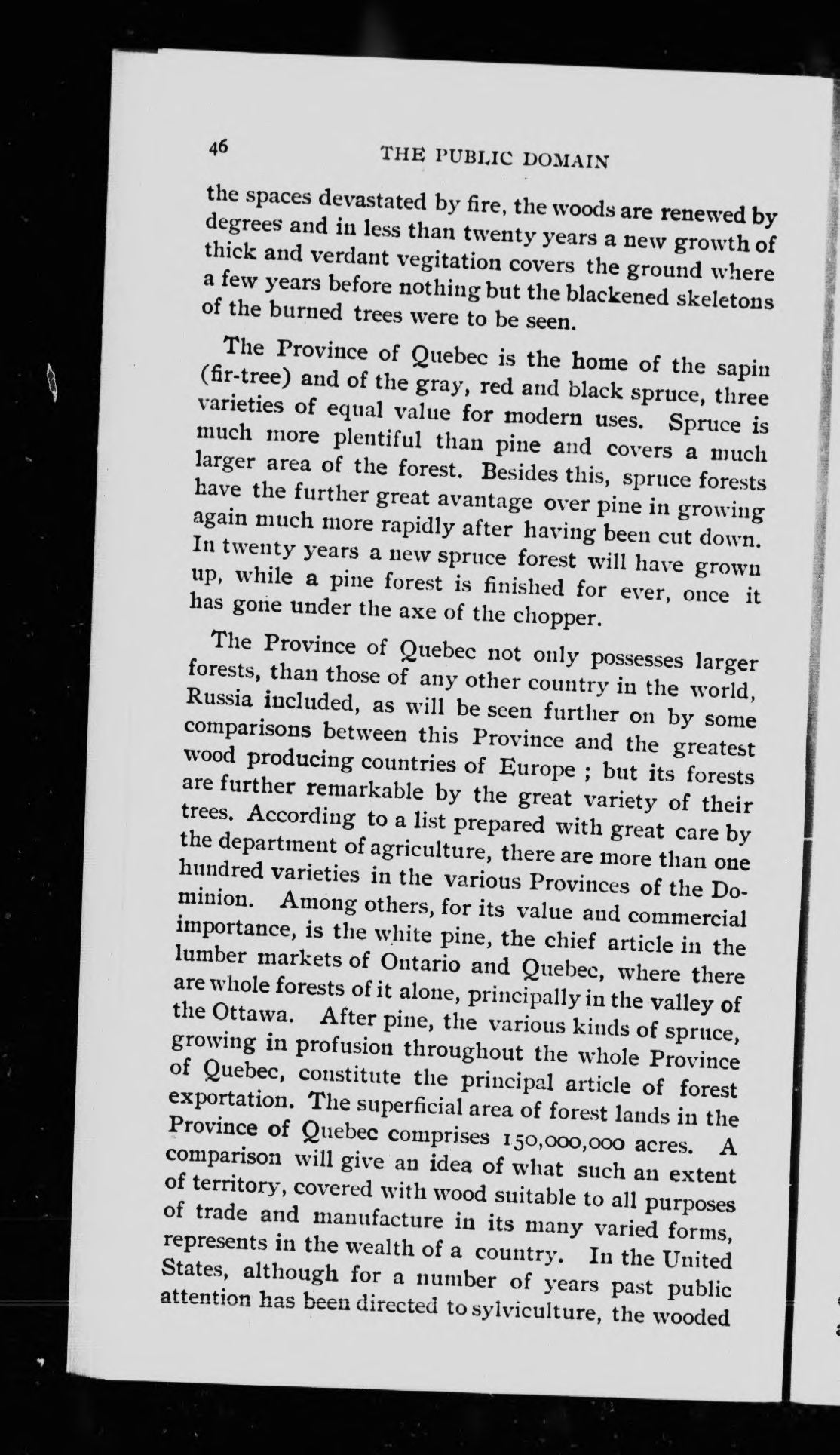 46 THE PUBLIC DOMAIN

the spaces devastated by fire, the woods are renewed by degrees and in less than twenty years a new growth of thick and verdant vegitation covers the ground where a few years before nothing but the blackened skeletons of the burned trees were to be seen.

The Province of Quebec is the home of the sapin (fir-tree) and of the gray, red and black spruce, three varieties of equal value for modern uses. Spruce is much more plentiful than pine and covers a much larger area of the forest. Besides this, spruce forests have the further great avantage over pine in growing again much more rapidly after having been cut down. In twenty years a new spruce forest will have grown up, while a pine forest is finished for ever, once it has gone under the axe of the chopper.

The Province of Quebec not only possesses larger forests, than those of any other country in the world, Russia included, as will be seen further on by some comparisons between this Province and the greatest wood producing countries of Europe ; but its forests are further remarkable by the great variety of their trees. According to a list prepared with great care by the department of agriculture, there are more than one hundred varieties in the various Provinces of the Dominion. Among others, for its value and commercial importance, is the white pine, the chief article in the lumber markets of Ontario and Quebec, where there are whole forests of it alone, principally in the valley of the Ottawa. After pine, the various kinds of spruce, growing in profusion throughout the whole Province of Quebec, constitute the principal article of forest exportation. The superficial area of forest lands in the Province of Quebec comprises 150,000,000 acres. A comparison will give an idea of what such an extent of territory, covered with wood suitable to all purposes of trade and manufacture in its many varied forms, represents in the wealth of a country. In the United States, although for a number of years past public attention has been directed to sylviculture, the wooded